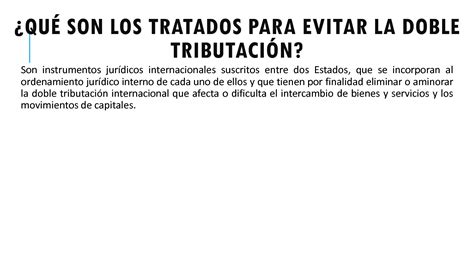 ¿QUÉ SON LOS TRATADOS PARA EVITAR LA DOBLE TRIBUTACIÓN?

Son instrumentos jurídicos internacionales suscritos entre dos Estados, que se incorporan al ordenamiento jurídico interno de cada uno de ellos y que tienen por finalidad eliminar o aminorar la doble tributación internacional que afecta o dificulta el intercambio de bienes y servicios y los movimientos de capitales.